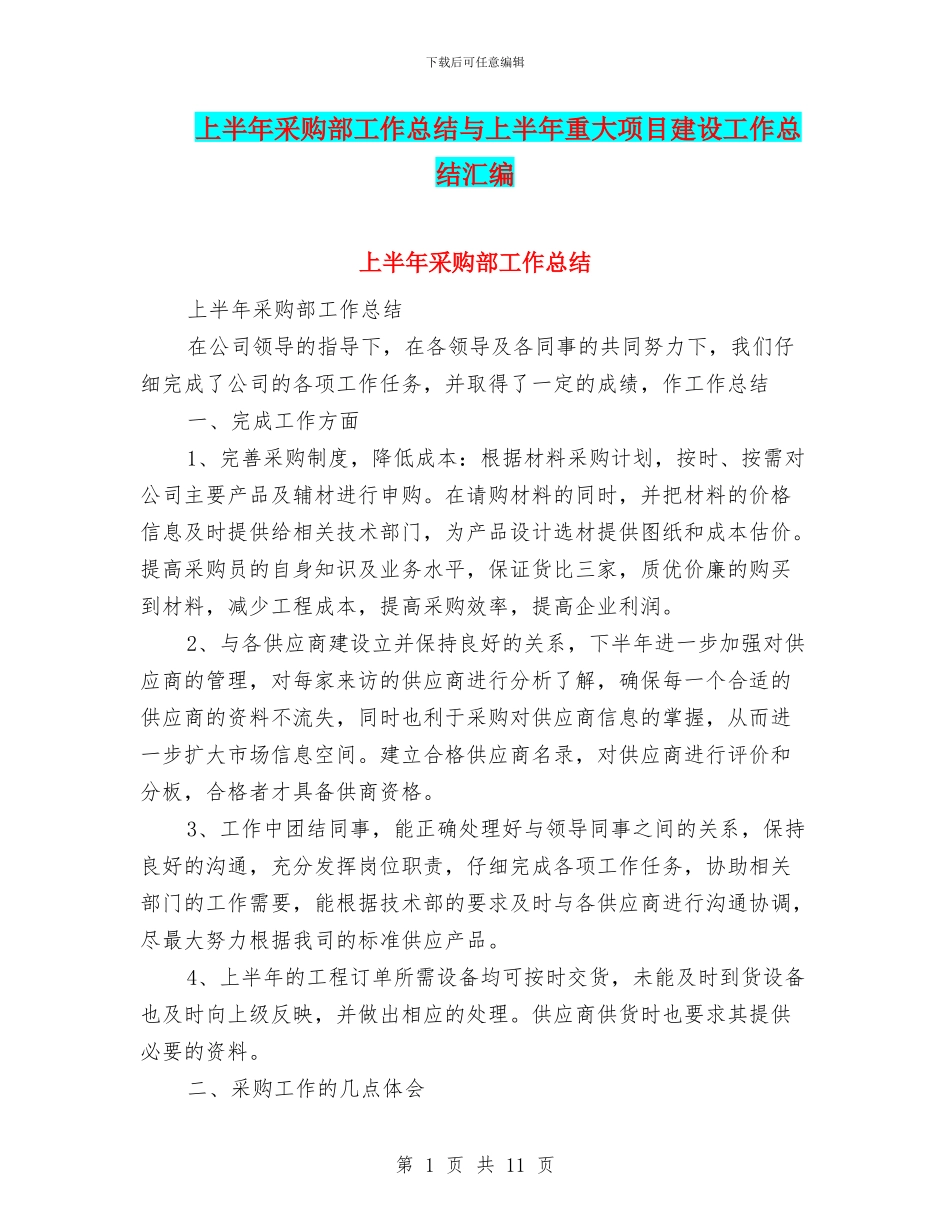 下载后可任意编辑

上半年采购部工作总结与上半年重大项目建设工作总结汇编

上半年采购部工作总结

上半年采购部工作总结

在公司领导的指导下，在各领导及各同事的共同努力下，我们仔细完成了公司的各项工作任务，并取得了一定的成绩，作工作总结

一、完成工作方面

1、完善采购制度，降低成本：根据材料采购计划，按时、按需对公司主要产品及辅材进行申购。在请购材料的同时，并把材料的价格信息及时提供给相关技术部门，为产品设计选材提供图纸和成本估价。提高采购员的自身知识及业务水平，保证货比三家，质优价廉的购买到材料，减少工程成本，提高采购效率，提高企业利润。

2、与各供应商建设立并保持良好的关系，下半年进一步加强对供应商的管理，对每家来访的供应商进行分析了解，确保每一个合适的供应商的资料不流失，同时也利于采购对供应商信息的掌握，从而进一步扩大市场信息空间。建立合格供应商名录，对供应商进行评价和分板，合格者才具备供商资格。

3、工作中团结同事，能正确处理好与领导同事之间的关系，保持良好的沟通，充分发挥岗位职责，仔细完成各项工作任务，协助相关部门的工作需要，能根据技术部的要求及时与各供应商进行沟通协调，尽最大努力根据我司的标准供应产品。

4、上半年的工程订单所需设备均可按时交货，未能及时到货设备也及时向上级反映，并做出相应的处理。供应商供货时也要求其提供必要的资料。

二、采购工作的几点体会

第 1 页 共 11 页